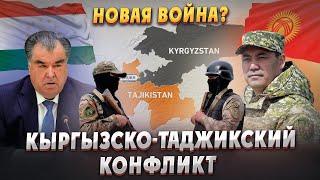 НОВАЯ ВОЙНА?

KYRGYZSTAN

TAJIKISTAN

КЫРГЫЗСКО-ТАДЖИКСКИЙ КОНФЛИКТ